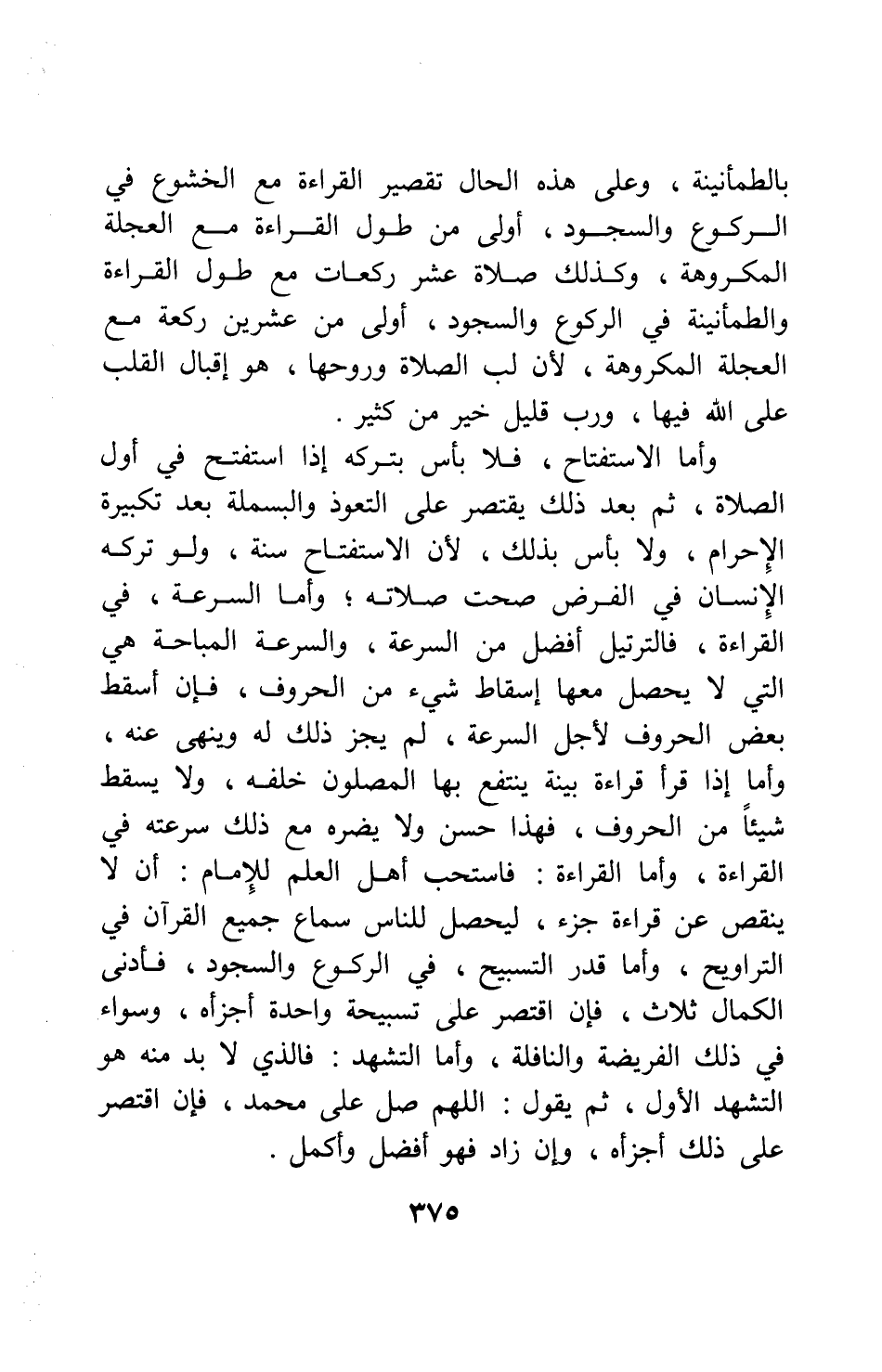 بالطمأنينة ، وعلى هذه الحال تقصير القراءة مع الخشوع في الركوع والسجود ، أولى من طول القراءة مع العجلة المكروهة ، وكذلك صلاة عشر ركعات مع طول القراءة والطمأنينة في الركوع والسجود ، أولى من عشرين ركعة مع العجلة المكروهة ، لأن لب الصلاة وروحها ، هو إقبال القلب على الله فيها ، ورب قليل خير من كثير .

وأما الاستفتاح ، فلا بأس بتركه إذا استفتح في أول الصلاة ، ثم بعد ذلك يقتصر على التعوذ والبسملة بعد تكبيرة الإحرام ، ولا بأس بذلك ، لأن الاستفتاح سنة ، ولو تركه الإنسان في الفرض صحت صلاته ؛ وأما السرعة ، في القراءة ، فالترتيل أفضل من السرعة ، والسرعة المباحة هي التي لا يحصل معها إسقاط شيء من الحروف ، فإن أسقط بعض الحروف لأجل السرعة ، لم يجز ذلك له وينهى عنه ، وأما إذا قرأ قراءة بينة ينتفع بها المصلون خلفه ، ولا يسقط شيئاً من الحروف ، فهذا حسن ولا يضره مع ذلك سرعته في القراءة ، وأما القراءة : فاستحب أهل العلم للإمام : أن لا ينقص عن قراءة جزء ، ليحصل للناس سماع جميع القرآن في التراويح ، وأما قدر التسبيح ، في الركوع والسجود ، فأدنى الكمال ثلاث ، فإن اقتصر على تسبيحة واحدة أجزأه ، وسواء في ذلك الفريضة والنافلة ، وأما التشهد : فالذي لا بد منه هو التشهد الأول ، ثم يقول : اللهم صل على محمد ، فإن اقتصر على ذلك أجزأه ، وإن زاد فهو أفضل وأكمل .

٣٧٥